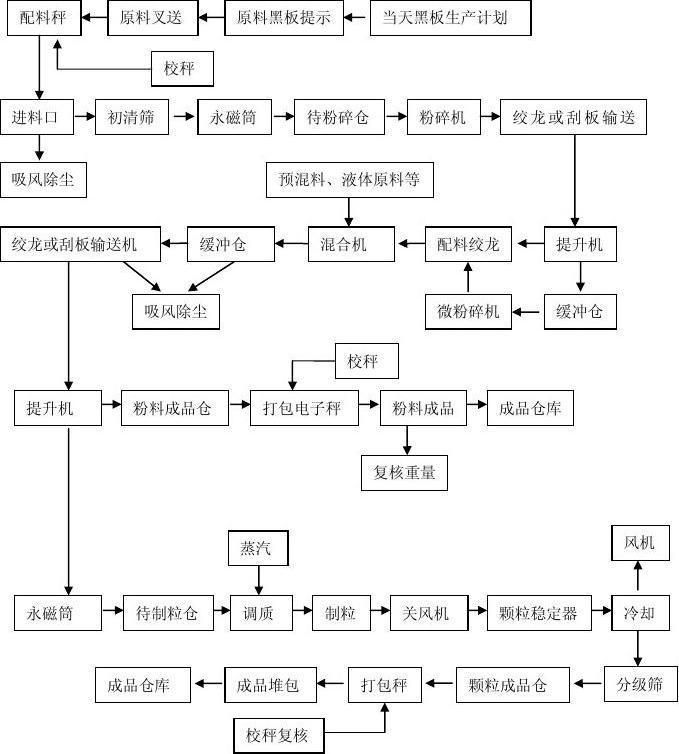 配料秤
原料叉送
原料黑板提示
当天黑板生产计划
校秤
进料口
初清筛
永磁筒
待粉碎仓
粉碎机
绞龙或刮板输送
吸风除尘
预混料、液体原料等
绞龙或刮板输送机
缓冲仓
混合机
配料绞龙
提升机
吸风除尘
微粉碎机
缓冲仓
校秤
提升机
粉料成品仓
打包电子秤
粉料成品
成品仓库
复核重量
蒸汽
风机
永磁筒
待制粒仓
调质
制粒
关风机
颗粒稳定器
冷却
成品仓库
成品堆包
打包秤
颗粒成品仓
分级筛
校秤复核